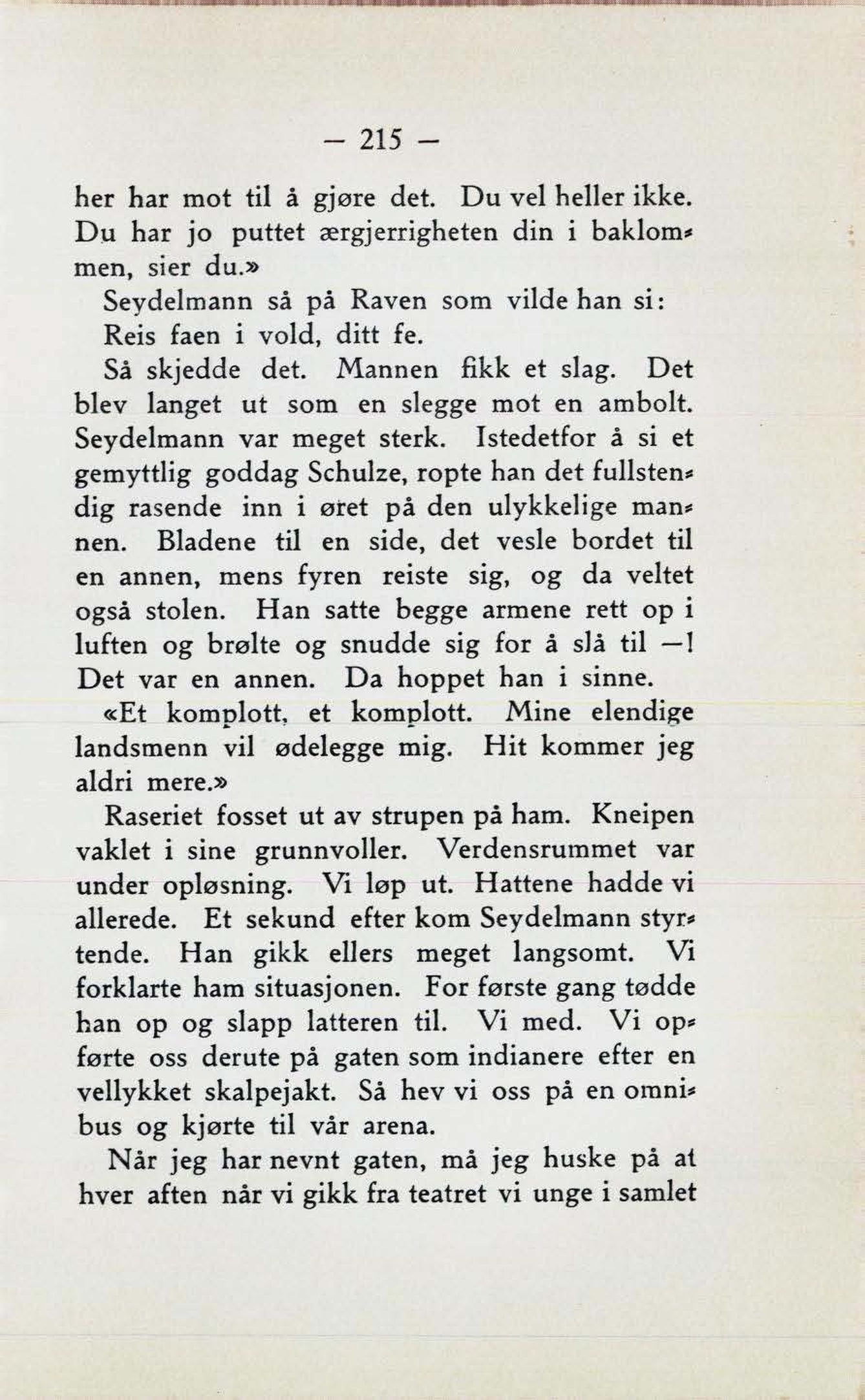 — 215 —

her har mot til å gjøre det. Du vel heller ikke. Du har jo puttet ærgjerrigheten din i baklommen, sier du.»

Seydelmann så på Raven som vilde han si: Reis faen i vold, ditt fe.

Så skjedde det. Mannen fikk et slag. Det blev langet ut som en slegge mot en ambolt. Seydelmann var meget sterk. Istedetfor å si et gemyttlig goddag Schulze, ropte han det fullstendig rasende inn i øret på den ulykkelige mannen. Bladene til en side, det vesle bordet til en annen, mens fyren reiste sig, og da veltet også stolen. Han satte begge armene rett op i luften og brølte og snudde sig for å slå til —! Det var en annen. Da hoppet han i sinne.

«Et komplott, et komplott. Mine elendige landsmenn vil ødelegge mig. Hit kommer jeg aldri mere.»

Raseriet fosset ut av strupen på ham. Kneipen vaklet i sine grunnvoller. Verdensrummet var under opløsning. Vi løp ut. Hattene hadde vi allerede. Et sekund efter kom Seydelmann styrtende. Han gikk ellers meget langsomt. Vi forklarte ham situasjonen. For første gang tødde han op og slapp latteren til. Vi med. Vi opførte oss derute på gaten som indianere efter en vellykket skalpejakt. Så hev vi oss på en omnibus og kjørte til vår arena.

Når jeg har nevnt gaten, må jeg huske på at hver aften når vi gikk fra teatret vi unge i samlet